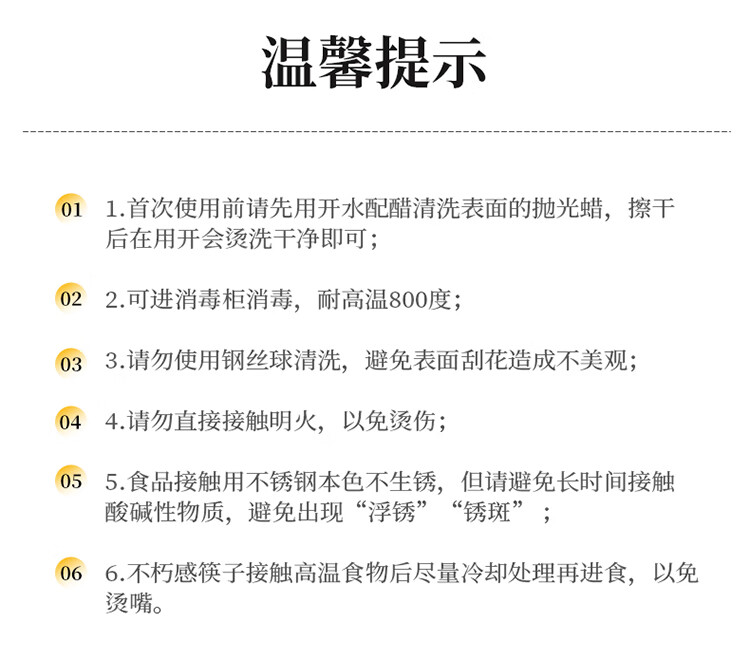 温馨提示

01 1.首次使用前请先用开水配醋清洗表面的抛光蜡，擦干后在用开会烫洗干净即可；

02 2.可进消毒柜消毒，耐高温800度；

03 3.请勿使用钢丝球清洗，避免表面刮花造成不美观；

04 4.请勿直接接触明火，以免烫伤；

05 5.食品接触用不锈钢本色不生锈，但请避免长时间接触酸碱性物质，避免出现“浮锈”“锈斑”；

06 6.不朽感筷子接触高温食物后尽量冷却处理再进食，以免烫嘴。